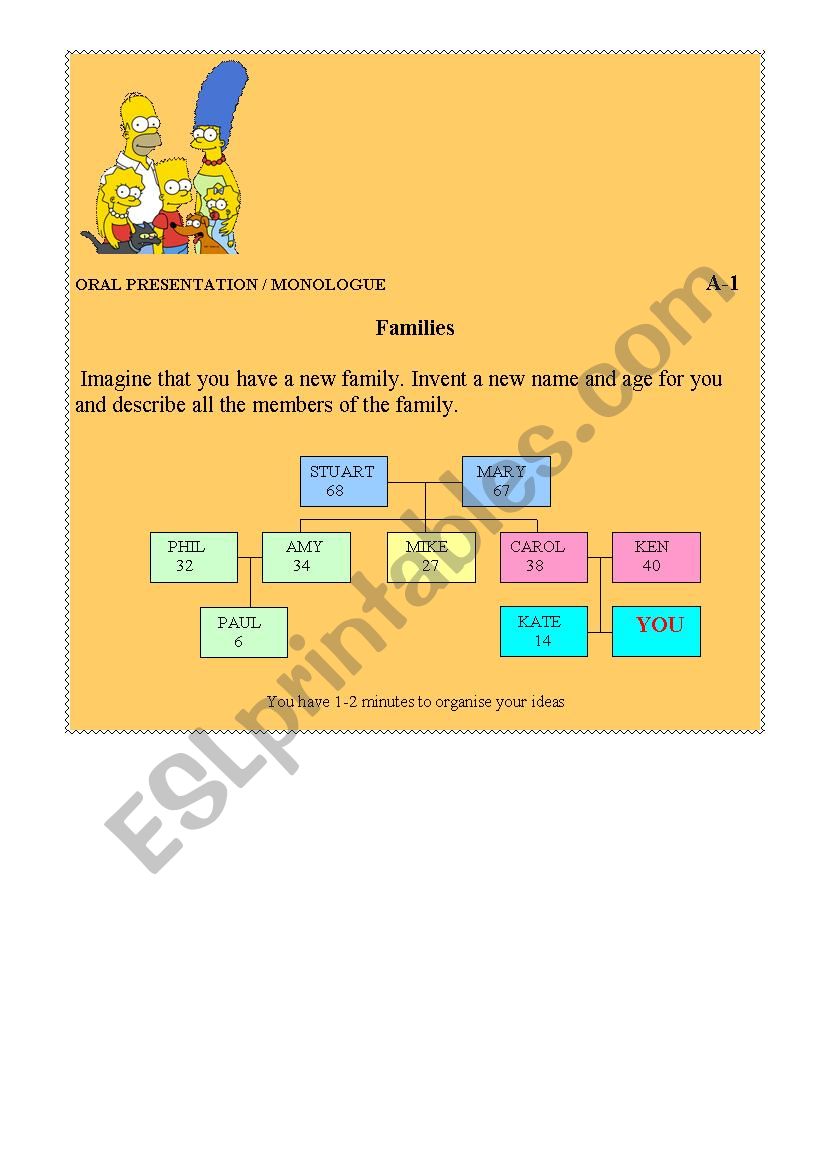 ORAL PRESENTATION / MONOLOGUE

A-1

Families

Imagine that you have a new family. Invent a new name and age for you and describe all the members of the family.

STUART
68

MARY
67

PHIL
32

AMY
34

MIKE
27

CAROL
38

KEN
40

PAUL
6

KATE
14

YOU

You have 1-2 minutes to organise your ideas

ESLprintables.com